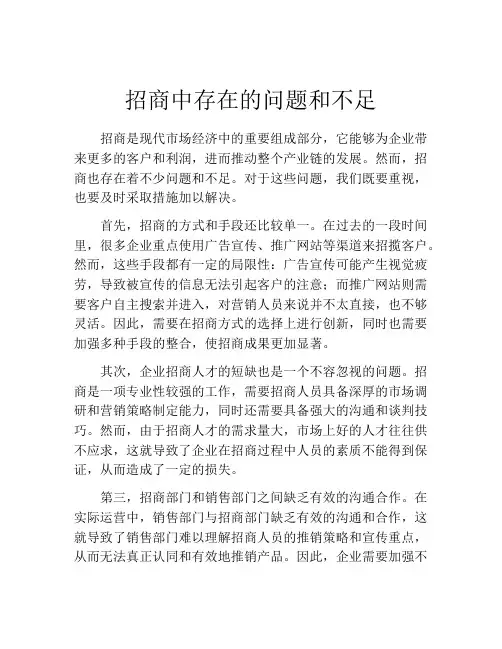 招商中存在的问题和不足

招商是现代市场经济中的重要组成部分，它能够为企业带来更多的客户和利润，进而推动整个产业链的发展。然而，招商也存在着不少问题和不足。对于这些问题，我们既要重视，也要及时采取措施加以解决。

首先，招商的方式和手段还比较单一。在过去的一段时间里，很多企业重点使用广告宣传、推广网站等渠道来招揽客户。然而，这些手段都有一定的局限性：广告宣传可能产生视觉疲劳，导致被宣传的信息无法引起客户的注意；而推广网站则需要客户自主搜索并进入，对营销人员来说并不太直接，也不够灵活。因此，需要在招商方式的选择上进行创新，同时也需要加强多种手段的整合，使招商成果更加显著。

其次，企业招商人才的短缺也是一个不容忽视的问题。招商是一项专业性较强的工作，需要招商人员具备深厚的市场调研和营销策略制定能力，同时还需要具备强大的沟通和谈判技巧。然而，由于招商人才的需求量大，市场上好的人才往往供不应求，这就导致了企业在招商过程中人员的素质不能得到保证，从而造成了一定的损失。

第三，招商部门和销售部门之间缺乏有效的沟通合作。在实际运营中，销售部门与招商部门缺乏有效的沟通和合作，这就导致了销售部门难以理解招商人员的推销策略和宣传重点，从而无法真正认同和有效地推销产品。因此，企业需要加强不